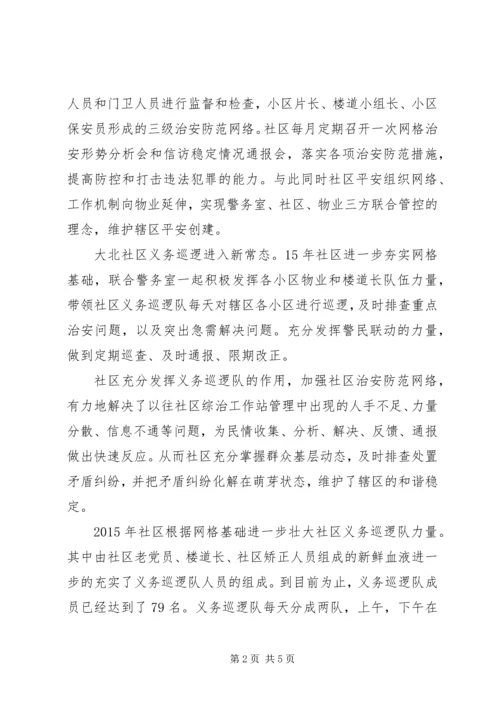 人员和门卫人员进行监督和检查，小区片长、楼道小组长、小区保安员形成的三级治安防范网络。社区每月定期召开一次网格治安形势分析会和信访稳定情况通报会，落实各项治安防范措施，提高防控和打击违法犯罪的能力。与此同时社区平安组织网络、工作机制向物业延伸，实现警务室、社区、物业三方联合管控的理念，维护辖区平安创建。

大北社区义务巡逻进入新常态。15年社区进一步夯实网格基础，联合警务室一起积极发挥各小区物业和楼道长队伍力量，带领社区义务巡逻队每天对辖区各小区进行巡逻，及时排查重点治安问题，以及突出急需解决问题。充分发挥警民联动的力量，做到定期巡查、及时通报、限期改正。

社区充分发挥义务巡逻队的作用，加强社区治安防范网络，有力地解决了以往社区综治工作站管理中出现的人手不足、力量分散、信息不通等问题，为民情收集、分析、解决、反馈、通报做出快速反应。从而社区充分掌握群众基层动态，及时排查处置矛盾纠纷，并把矛盾纠纷化解在萌芽状态，维护了辖区的和谐稳定。

2015年社区根据网格基础进一步壮大社区义务巡逻队力量。其中由社区老党员、楼道长、社区矫正人员组成的新鲜血液进一步的充实了义务巡逻队人员的组成。到目前为止，义务巡逻队成员已经达到了79名。义务巡逻队每天分成两队，上午，下午在

第2页 共5页